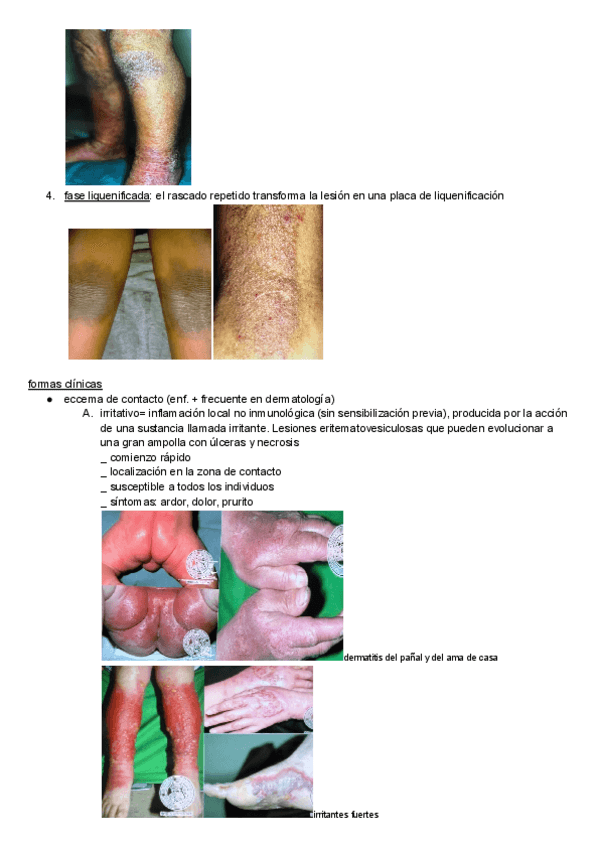 4. fase liquenificada: el rascado repetido transforma la lesión en una placa de liquenificación

formas clínicas
• eccema de contacto (enf. + frecuente en dermatología)
A. irritativo= inflamación local no inmunológica (sin sensibilización previa), producida por la acción de una sustancia llamada irritante. Lesiones eritematovesiculosas que pueden evolucionar a una gran ampolla con úlceras y necrosis
_ comienzo rápido
_ localización en la zona de contacto
_ susceptible a todos los individuos
_ síntomas: ardor, dolor, prurito

dermatitis del pañal y del ama de casa

irritantes fuertes